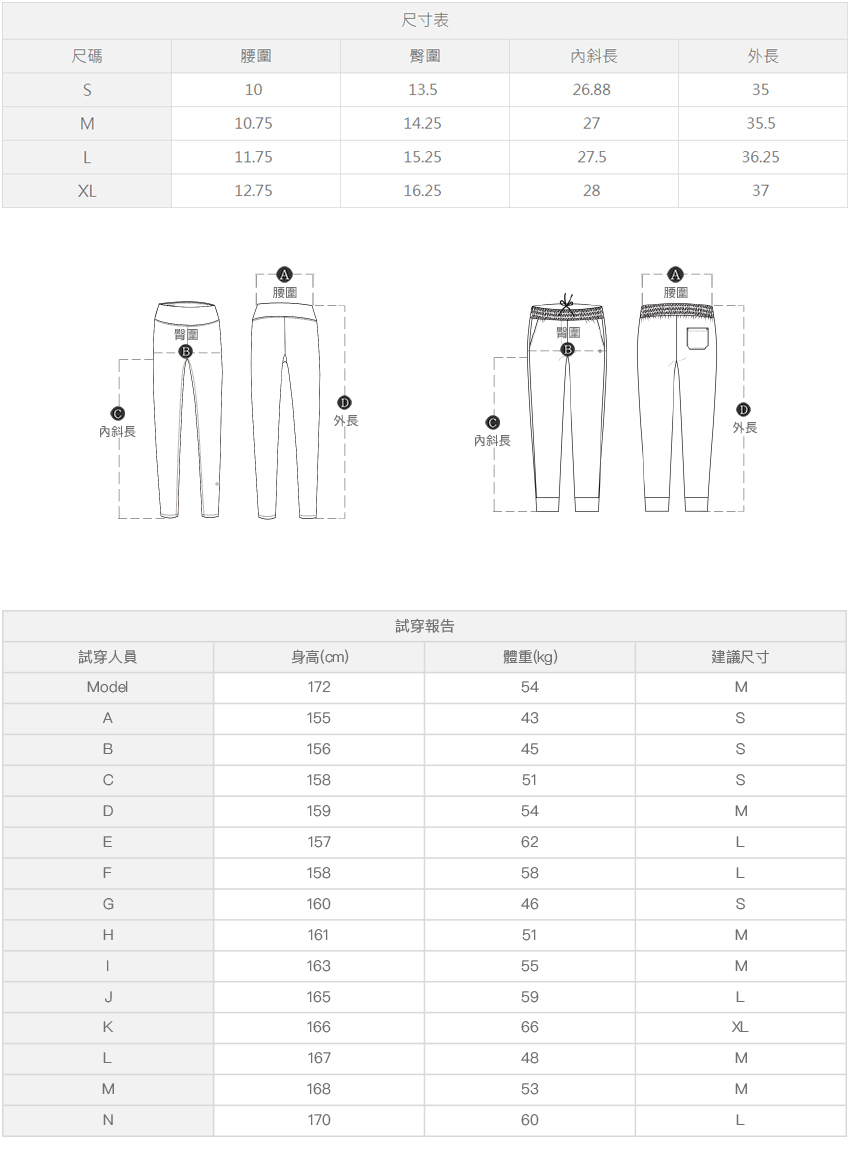 尺寸表

| 尺碼 | 腰圍 | 臀圍 | 內斜長 | 外長 |
|---|---|---|---|---|
| S | 10 | 13.5 | 26.88 | 35 |
| M | 10.75 | 14.25 | 27 | 35.5 |
| L | 11.75 | 15.25 | 27.5 | 36.25 |
| XL | 12.75 | 16.25 | 28 | 37 |

A 腰圍
臀圍 B
C 內斜長
D 外長

A 腰圍
臀圍 B
C 內斜長
D 外長

試穿報告

| 試穿人員 | 身高(cm) | 體重(kg) | 建議尺寸 |
|---|---|---|---|
| Model | 172 | 54 | M |
| A | 155 | 43 | S |
| B | 156 | 45 | S |
| C | 158 | 51 | S |
| D | 159 | 54 | M |
| E | 157 | 62 | L |
| F | 158 | 58 | L |
| G | 160 | 46 | S |
| H | 161 | 51 | M |
| I | 163 | 55 | M |
| J | 165 | 59 | L |
| K | 166 | 66 | XL |
| L | 167 | 48 | M |
| M | 168 | 53 | M |
| N | 170 | 60 | L |